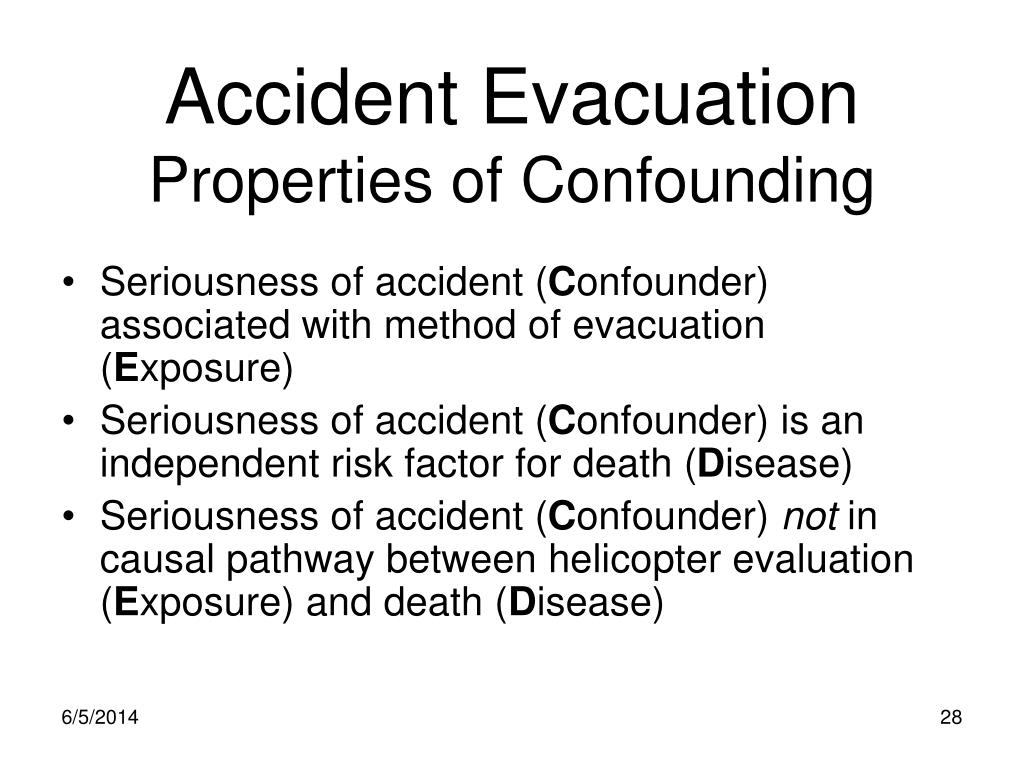 Accident Evacuation
Properties of Confounding

• Seriousness of accident (Confounder) associated with method of evacuation (Exposure)
• Seriousness of accident (Confounder) is an independent risk factor for death (Disease)
• Seriousness of accident (Confounder) not in causal pathway between helicopter evaluation (Exposure) and death (Disease)

6/5/2014

28